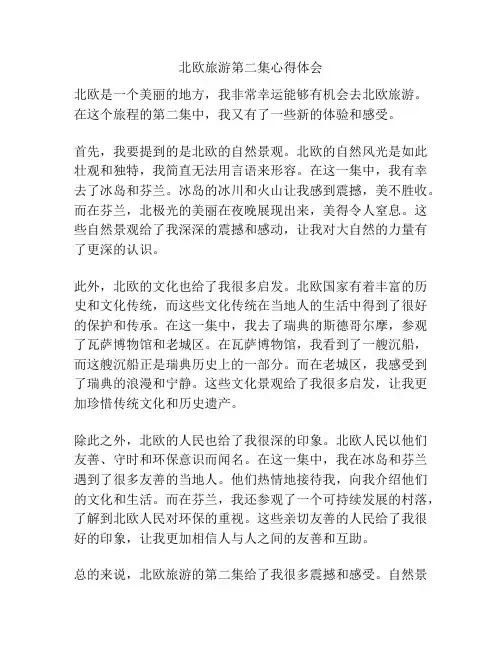 北欧旅游第二集心得体会

北欧是一个美丽的地方，我非常幸运能够有机会去北欧旅游。在这个旅程的第二集中，我又有了一些新的体验和感受。

首先，我要提到的是北欧的自然景观。北欧的自然风光是如此壮观和独特，我简直无法用言语来形容。在这一集中，我有幸去了冰岛和芬兰。冰岛的冰川和火山让我感到震撼，美不胜收。而在芬兰，北极光的美丽在夜晚展现出来，美得令人窒息。这些自然景观给了我深深的震撼和感动，让我对大自然的力量有了更深的认识。

此外，北欧的文化也给了我很多启发。北欧国家有着丰富的历史和文化传统，而这些文化传统在当地人的生活中得到了很好的保护和传承。在这一集中，我去了瑞典的斯德哥尔摩，参观了瓦萨博物馆和老城区。在瓦萨博物馆，我看到了一艘沉船，而这艘沉船正是瑞典历史上的一部分。而在老城区，我感受到了瑞典的浪漫和宁静。这些文化景观给了我很多启发，让我更加珍惜传统文化和历史遗产。

除此之外，北欧的人民也给了我很深的印象。北欧人民以他们友善、守时和环保意识而闻名。在这一集中，我在冰岛和芬兰遇到了很多友善的当地人。他们热情地接待我，向我介绍他们的文化和生活。而在芬兰，我还参观了一个可持续发展的村落，了解到北欧人民对环保的重视。这些亲切友善的人民给了我很好的印象，让我更加相信人与人之间的友善和互助。

总的来说，北欧旅游的第二集给了我很多震撼和感受。自然景